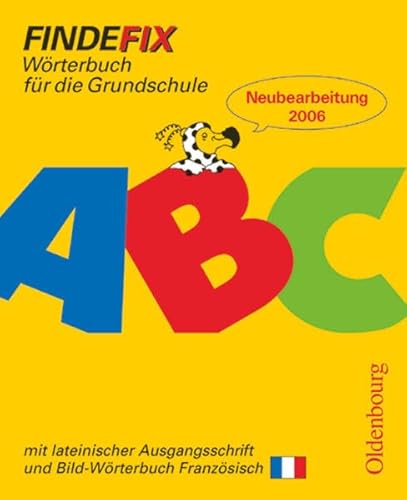 FINDEFIX
Wörterbuch für die Grundschule

Neubearbeitung 2006

ABC

mit lateinischer Ausgangsschrift und Bild-Wörterbuch Französisch

Oldenbourg